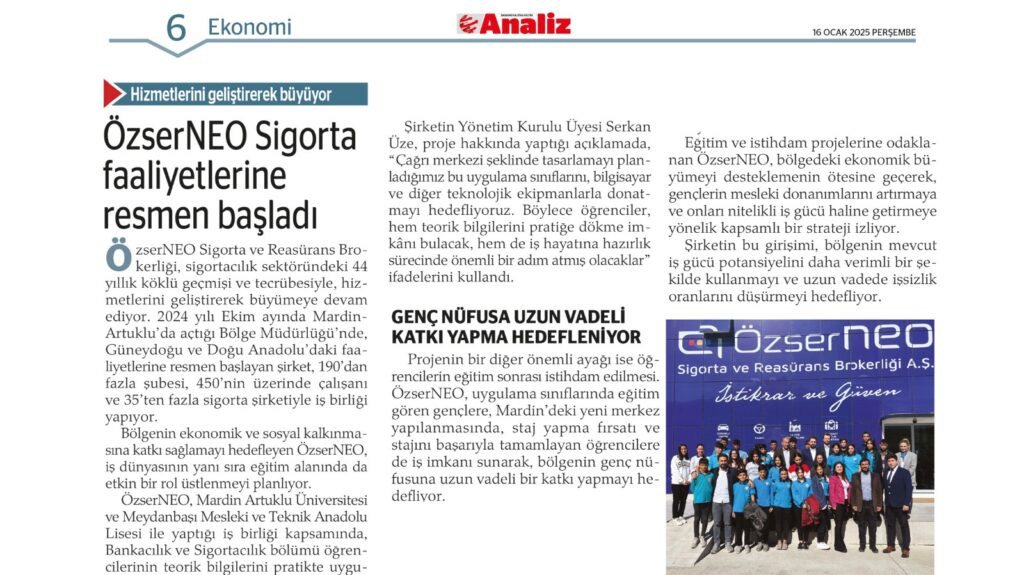 6 Ekonomi

Analiz

16 OCAK 2025 PERŞEMBE

Hizmetlerini geliştirerek büyüyor

ÖzserNEO Sigorta faaliyetlerine resmen başladı

ÖzserNEO Sigorta ve Reasürans Brokerliği, sigortacılık sektöründeki 44 yıllık köklü geçmişi ve tecrübesiyle, hizmetlerini geliştirerek büyümeye devam ediyor. 2024 yılı Ekim ayında Mardin-Artuklu'da açtığı Bölge Müdürlüğü'nde, Güneydoğu ve Doğu Anadolu'daki faaliyetlerine resmen başlayan şirket, 190'dan fazla şubesi, 450'nin üzerinde çalışanı ve 35'ten fazla sigorta şirketiyle iş birliği yapıyor.

Bölgenin ekonomik ve sosyal kalkınmasına katkı sağlamayı hedefleyen ÖzserNEO, iş dünyasının yanı sıra eğitim alanında da etkin bir rol üstlenmeyi planlıyor.

ÖzserNEO, Mardin Artuklu Üniversitesi ve Meydanbaşı Mesleki ve Teknik Anadolu Lisesi ile yaptığı iş birliği kapsamında, Bankacılık ve Sigortacılık bölümü öğrencilerinin teorik bilgilerini pratikte uygu-

Şirketin Yönetim Kurulu Üyesi Serkan Üze, proje hakkında yaptığı açıklamada, "Çağrı merkezi şeklinde tasarlamayı planladığımız bu uygulama sınıflarını, bilgisayar ve diğer teknolojik ekipmanlarla donatmayı hedefliyoruz. Böylece öğrenciler, hem teorik bilgilerini pratiğe dökme imkânı bulacak, hem de iş hayatına hazırlık sürecinde önemli bir adım atmış olacaklar" ifadelerini kullandı.

GENÇ NÜFUSA UZUN VADELİ KATKI YAPMA HEDEFLENİYOR

Projenin bir diğer önemli ayağı ise öğrencilerin eğitim sonrası istihdam edilmesi. ÖzserNEO, uygulama sınıflarında eğitim gören gençlere, Mardin'deki yeni merkez yapılanmasında, staj yapma fırsatı ve stajını başarıyla tamamlayan öğrencilere de iş imkanı sunarak, bölgenin genç nüfusuna uzun vadeli bir katkı yapmayı hedefliyor.

Eğitim ve istihdam projelerine odaklanan ÖzserNEO, bölgedeki ekonomik büyümeyi desteklemenin ötesine geçerek, gençlerin mesleki donanımlarını artırmaya ve onları nitelikli iş gücü haline getirmeye yönelik kapsamlı bir strateji izliyor.

Şirketin bu girişimi, bölgenin mevcut iş gücü potansiyelini daha verimli bir şekilde kullanmayı ve uzun vadede işsizlik oranlarını düşürmeyi hedefliyor.

ÖzserNEO
Sigorta ve Reasürans Brokerliği A.Ş.
İstikrar ve Güven